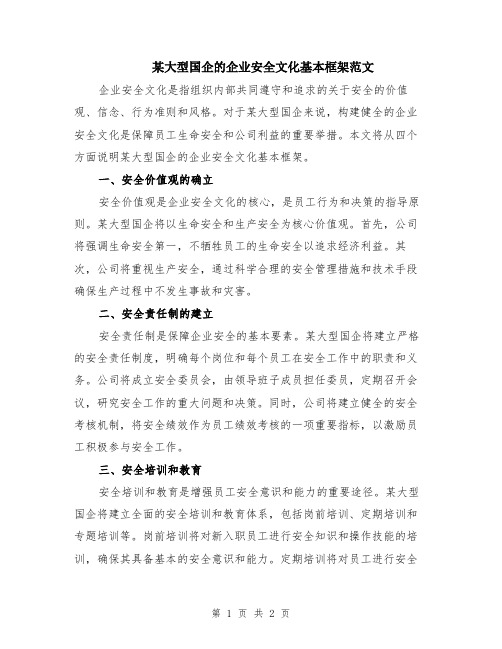 某大型国企的企业安全文化基本框架范文

企业安全文化是指组织内部共同遵守和追求的关于安全的价值观、信念、行为准则和风格。对于某大型国企来说，构建健全的企业安全文化是保障员工生命安全和公司利益的重要举措。本文将从四个方面说明某大型国企的企业安全文化基本框架。

一、安全价值观的确立

安全价值观是企业安全文化的核心，是员工行为和决策的指导原则。某大型国企将以生命安全和生产安全为核心价值观。首先，公司将强调生命安全第一，不牺牲员工的生命安全以追求经济利益。其次，公司将重视生产安全，通过科学合理的安全管理措施和技术手段确保生产过程中不发生事故和灾害。

二、安全责任制的建立

安全责任制是保障企业安全的基本要素。某大型国企将建立严格的安全责任制度，明确每个岗位和每个员工在安全工作中的职责和义务。公司将成立安全委员会，由领导班子成员担任委员，定期召开会议，研究安全工作的重大问题和决策。同时，公司将建立健全的安全考核机制，将安全绩效作为员工绩效考核的一项重要指标，以激励员工积极参与安全工作。

三、安全培训和教育

安全培训和教育是增强员工安全意识和能力的重要途径。某大型国企将建立全面的安全培训和教育体系，包括岗前培训、定期培训和专题培训等。岗前培训将对新入职员工进行安全知识和操作技能的培训，确保其具备基本的安全意识和能力。定期培训将对员工进行安全

第 1 页 共 2 页